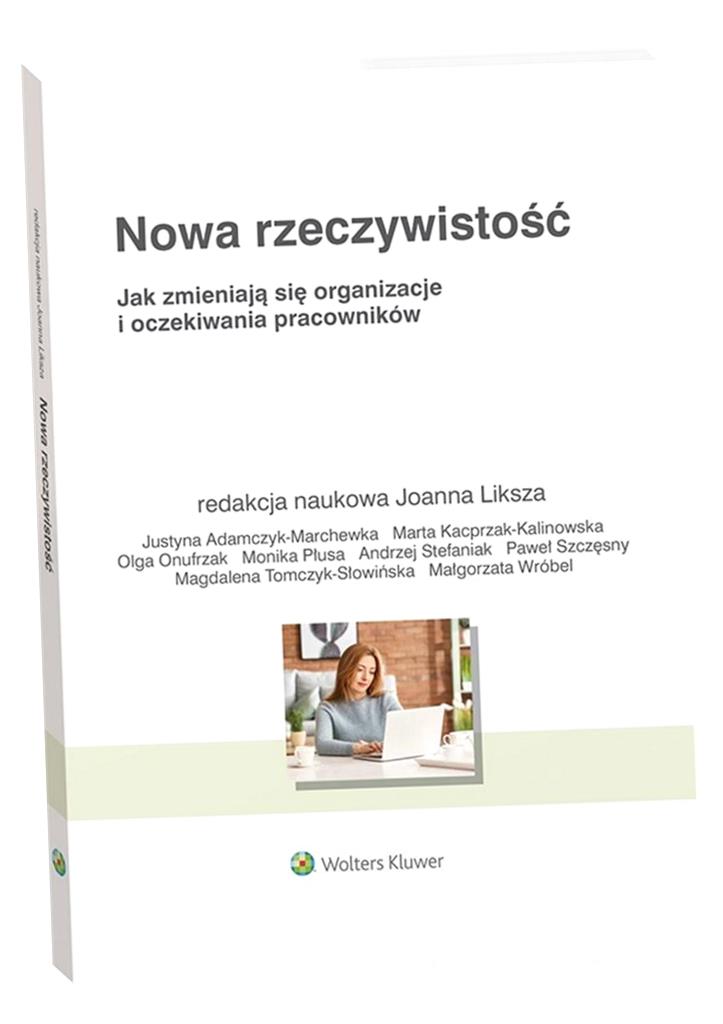 redakcja naukowa Joanna Liksza Nowa rzeczywistość

Nowa rzeczywistość

Jak zmieniają się organizacje
i oczekiwania pracowników

redakcja naukowa Joanna Liksza

Justyna Adamczyk-Marchewka Marta Kacprzak-Kalinowska
Olga Onufrzak Monika Płusa Andrzej Stefaniak Paweł Szczęsny
Magdalena Tomczyk-Słowińska Małgorzata Wróbel

Wolters Kluwer